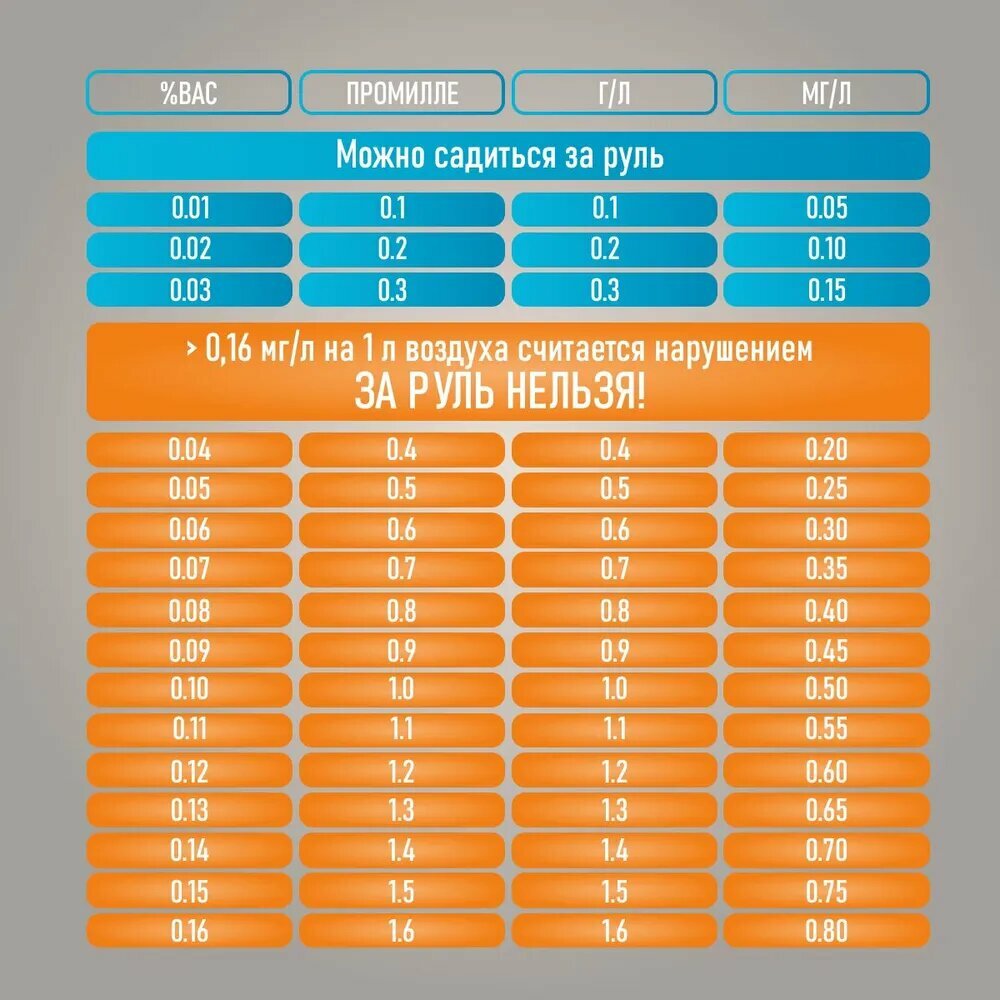 | %BAC | ПРОМИЛЛЕ | Г/Л | МГ/Л |
|---|---|---|---|
| Можно садиться за руль | | | |
| 0.01 | 0.1 | 0.1 | 0.05 |
| 0.02 | 0.2 | 0.2 | 0.10 |
| 0.03 | 0.3 | 0.3 | 0.15 |
| > 0,16 мг/л на 1 л воздуха считается нарушением ЗА РУЛЬ НЕЛЬЗЯ! | | | |
| 0.04 | 0.4 | 0.4 | 0.20 |
| 0.05 | 0.5 | 0.5 | 0.25 |
| 0.06 | 0.6 | 0.6 | 0.30 |
| 0.07 | 0.7 | 0.7 | 0.35 |
| 0.08 | 0.8 | 0.8 | 0.40 |
| 0.09 | 0.9 | 0.9 | 0.45 |
| 0.10 | 1.0 | 1.0 | 0.50 |
| 0.11 | 1.1 | 1.1 | 0.55 |
| 0.12 | 1.2 | 1.2 | 0.60 |
| 0.13 | 1.3 | 1.3 | 0.65 |
| 0.14 | 1.4 | 1.4 | 0.70 |
| 0.15 | 1.5 | 1.5 | 0.75 |
| 0.16 | 1.6 | 1.6 | 0.80 |